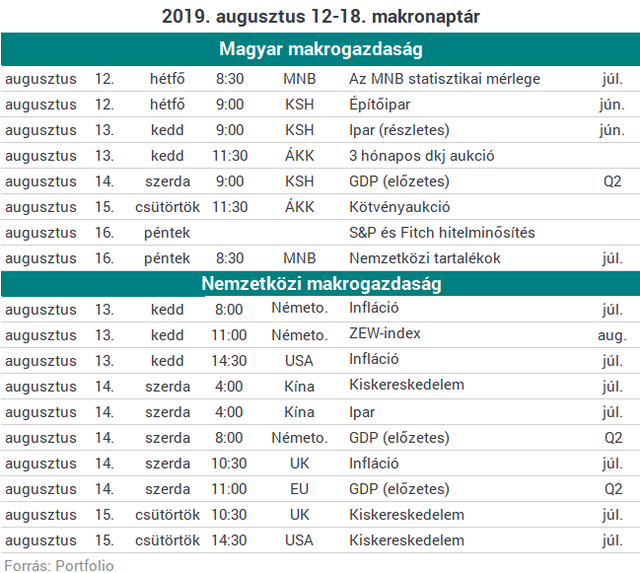 2019. augusztus 12-18. makronaptár

Magyar makrogazdaság

| | | | | | | |
|---|---|---|---|---|---|---|
| augusztus | 12. | hétfő | 8:30 | MNB | Az MNB statisztikai mérlege | júl. |
| augusztus | 12. | hétfő | 9:00 | KSH | Építőipar | jún. |
| augusztus | 13. | kedd | 9:00 | KSH | Ipar (részletes) | jún. |
| augusztus | 13. | kedd | 11:30 | ÁKK | 3 hónapos dkj aukció | |
| augusztus | 14. | szerda | 9:00 | KSH | GDP (előzetes) | Q2 |
| augusztus | 15. | csütörtök | 11:30 | ÁKK | Kötvényaukció | |
| augusztus | 16. | péntek | | | S&P és Fitch hitelminősítés | |
| augusztus | 16. | péntek | 8:30 | MNB | Nemzetközi tartalékok | júl. |

Nemzetközi makrogazdaság

| | | | | | | |
|---|---|---|---|---|---|---|
| augusztus | 13. | kedd | 8:00 | Németo. | Infláció | júl. |
| augusztus | 13. | kedd | 11:00 | Németo. | ZEW-index | aug. |
| augusztus | 13. | kedd | 14:30 | USA | Infláció | júl. |
| augusztus | 14. | szerda | 4:00 | Kína | Kiskereskedelem | júl. |
| augusztus | 14. | szerda | 4:00 | Kína | Ipar | júl. |
| augusztus | 14. | szerda | 8:00 | Németo. | GDP (előzetes) | Q2 |
| augusztus | 14. | szerda | 10:30 | UK | Infláció | júl. |
| augusztus | 14. | szerda | 11:00 | EU | GDP (előzetes) | Q2 |
| augusztus | 15. | csütörtök | 10:30 | UK | Kiskereskedelem | júl. |
| augusztus | 15. | csütörtök | 14:30 | USA | Kiskereskedelem | júl. |

Forrás: Portfolio